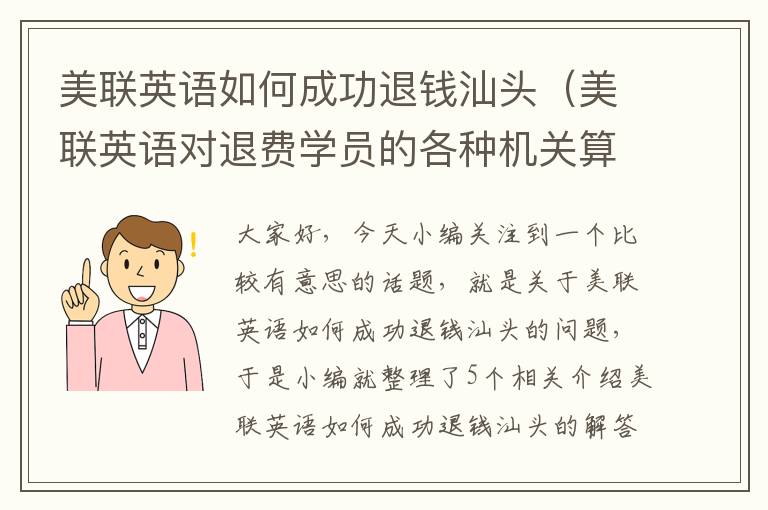 美联英语如何成功退钱汕头（美联英语对退费学员的各种机关算

大家好，今天小编关注到一个比较有意思的话题，就是关于美联英语如何成功退钱汕头的问题，于是小编就整理了5个相关介绍美联英语如何成功退钱汕头的解答